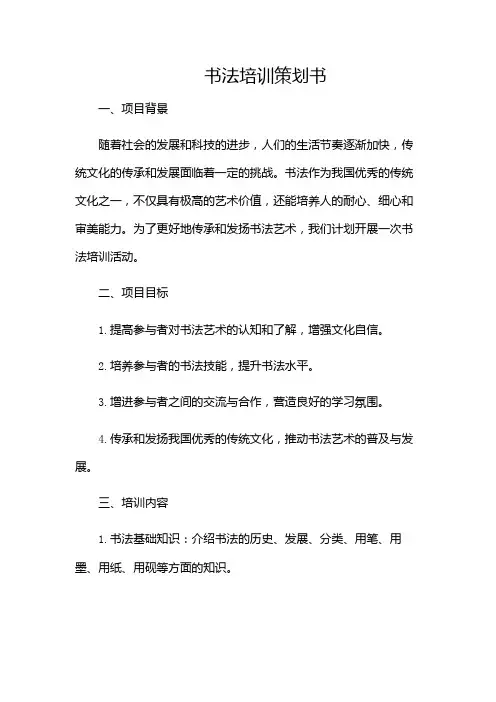 书法培训策划书

一、项目背景

随着社会的发展和科技的进步，人们的生活节奏逐渐加快，传统文化的传承和发展面临着一定的挑战。书法作为我国优秀的传统文化之一，不仅具有极高的艺术价值，还能培养人的耐心、细心和审美能力。为了更好地传承和发扬书法艺术，我们计划开展一次书法培训活动。

二、项目目标

1. 提高参与者对书法艺术的认知和了解，增强文化自信。

2. 培养参与者的书法技能，提升书法水平。

3. 增进参与者之间的交流与合作，营造良好的学习氛围。

4. 传承和发扬我国优秀的传统文化，推动书法艺术的普及与发展。

三、培训内容

1. 书法基础知识：介绍书法的历史、发展、分类、用笔、用墨、用纸、用砚等方面的知识。